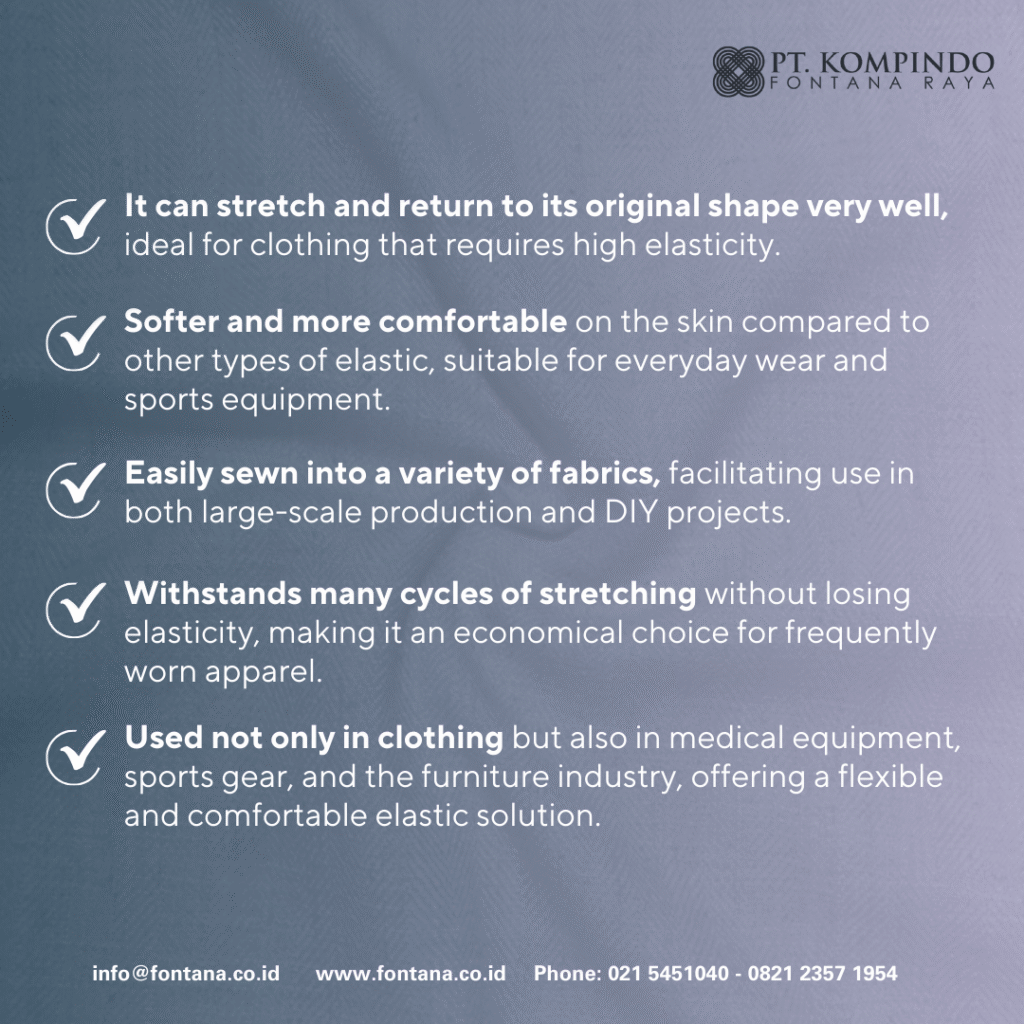 PT. KOMPINDO
FONTANA RAYA

✓ It can stretch and return to its original shape very well, ideal for clothing that requires high elasticity.

✓ Softer and more comfortable on the skin compared to other types of elastic, suitable for everyday wear and sports equipment.

✓ Easily sewn into a variety of fabrics, facilitating use in both large-scale production and DIY projects.

✓ Withstands many cycles of stretching without losing elasticity, making it an economical choice for frequently worn apparel.

✓ Used not only in clothing but also in medical equipment, sports gear, and the furniture industry, offering a flexible and comfortable elastic solution.

info@fontana.co.id www.fontana.co.id Phone: 021 5451040 - 0821 2357 1954